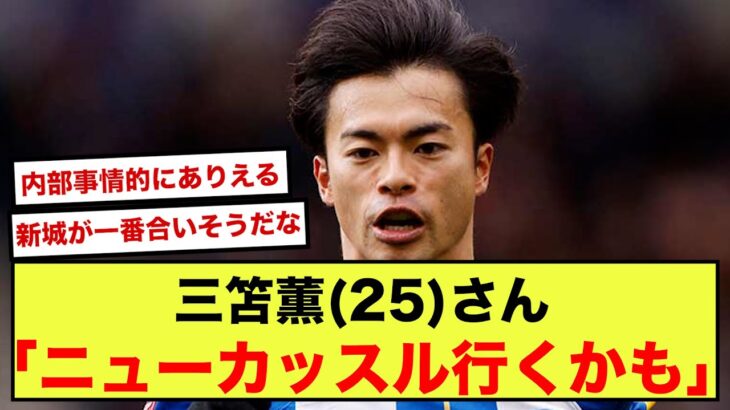 内部事情的にありえる

新城が一番合いそうだな

三笘薫(25)さん
「ニューカッスル行くかも」